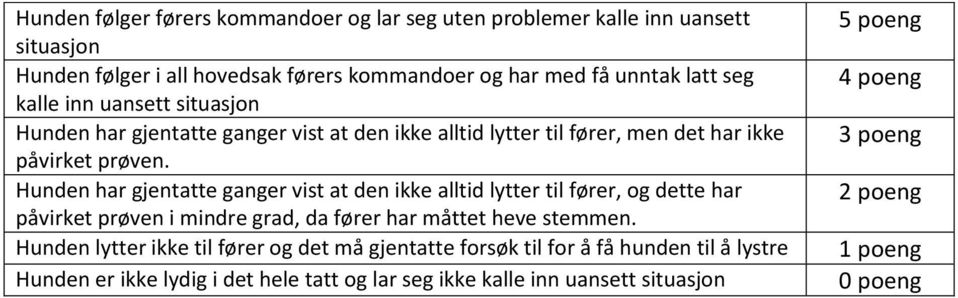 | | |
|---|---|
| Hunden følger førers kommandoer og lar seg uten problemer kalle inn uansett situasjon | 5 poeng |
| Hunden følger i all hovedsak førers kommandoer og har med få unntak latt seg kalle inn uansett situasjon | 4 poeng |
| Hunden har gjentatte ganger vist at den ikke alltid lytter til fører, men det har ikke påvirket prøven. | 3 poeng |
| Hunden har gjentatte ganger vist at den ikke alltid lytter til fører, og dette har påvirket prøven i mindre grad, da fører har måttet heve stemmen. | 2 poeng |
| Hunden lytter ikke til fører og det må gjentatte forsøk til for å få hunden til å lystre | 1 poeng |
| Hunden er ikke lydig i det hele tatt og lar seg ikke kalle inn uansett situasjon | 0 poeng |